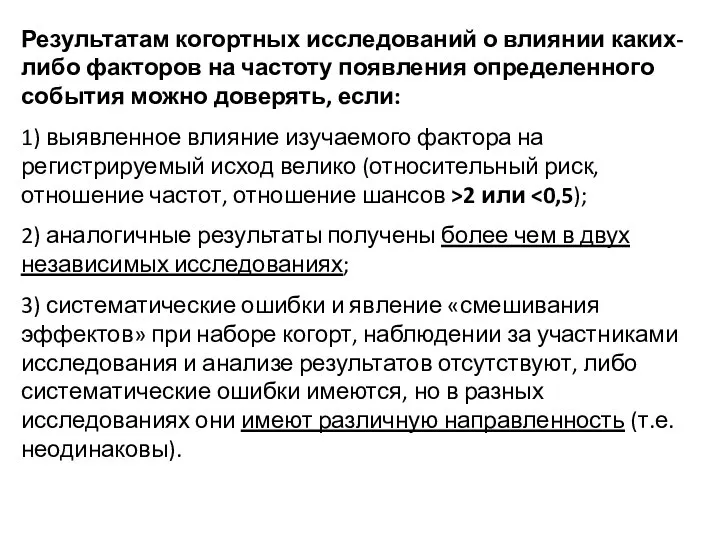 Результатам когортных исследований о влиянии каких-либо факторов на частоту появления определенного события можно доверять, если:

1) выявленное влияние изучаемого фактора на регистрируемый исход велико (относительный риск, отношение частот, отношение шансов >2 или <0,5);

2) аналогичные результаты получены более чем в двух независимых исследованиях;

3) систематические ошибки и явление «смешивания эффектов» при наборе когорт, наблюдении за участниками исследования и анализе результатов отсутствуют, либо систематические ошибки имеются, но в разных исследованиях они имеют различную направленность (т.е. неодинаковы).